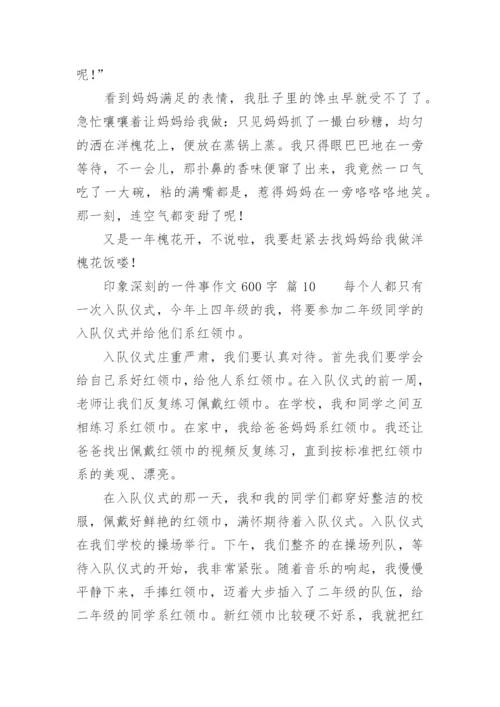 呢！”

看到妈妈满足的表情，我肚子里的馋虫早就受不了了。急忙嚷嚷着让妈妈给我做：只见妈妈抓了一撮白砂糖，均匀的洒在洋槐花上，便放在蒸锅上蒸。我只得眼巴巴地在一旁等待，不一会儿，那扑鼻的香味便窜了出来，我竟然一口气吃了一大碗，粘的满嘴都是，惹得妈妈在一旁咯咯咯地笑。那一刻，连空气都变甜了呢！

又是一年槐花开，不说啦，我要赶紧去找妈妈给我做洋槐花饭喽！

印象深刻的一件事作文 600 字 篇 10　　每个人都只有一次入队仪式，今年上四年级的我，将要参加二年级同学的入队仪式并给他们系红领巾。

入队仪式庄重严肃，我们要认真对待。首先我们要学会给自己系好红领巾，给他人系红领巾。在入队仪式的前一周，老师让我们反复练习佩戴红领巾。在学校，我和同学之间互相练习系红领巾。在家中，我给爸爸妈妈系红领巾。我还让爸爸找出佩戴红领巾的视频反复练习，直到按标准把红领巾系的美观、漂亮。

在入队仪式的那一天，我和我的同学们都穿好整洁的校服，佩戴好鲜艳的红领巾，满怀期待着入队仪式。入队仪式在我们学校的操场举行。下午，我们整齐的在操场列队，等待入队仪式的开始，我非常紧张。随着音乐的响起，我慢慢平静下来，手捧红领巾，迈着大步插入了二年级的队伍，给二年级的同学系红领巾。新红领巾比较硬不好系，我就把红